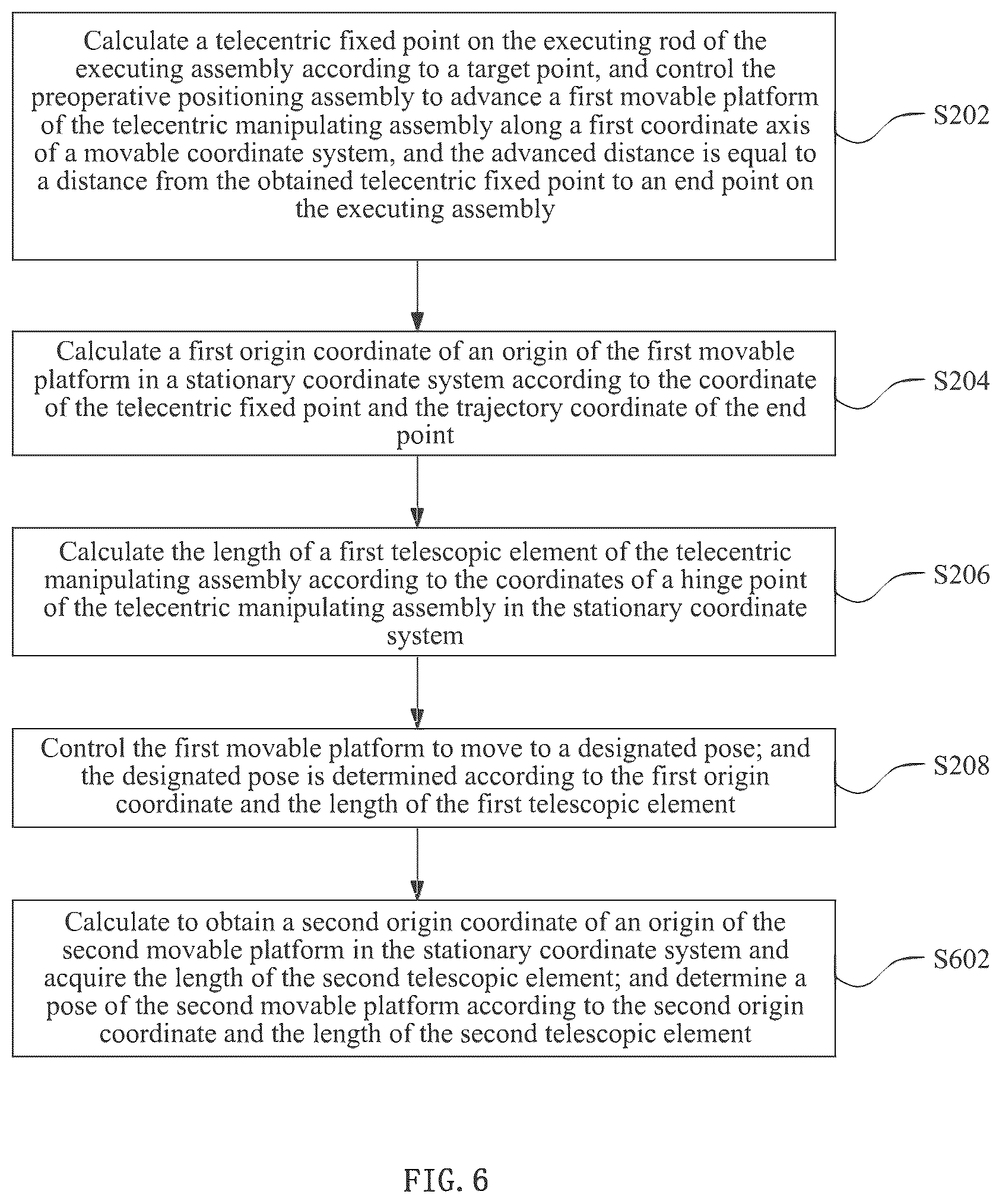 Calculate a telecentric fixed point on the executing rod of the executing assembly according to a target point, and control the preoperative positioning assembly to advance a first movable platform of the telecentric manipulating assembly along a first coordinate axis of a movable coordinate system, and the advanced distance is equal to a distance from the obtained telecentric fixed point to an end point on the executing assembly

S202

Calculate a first origin coordinate of an origin of the first movable platform in a stationary coordinate system according to the coordinate of the telecentric fixed point and the trajectory coordinate of the end point

S204

Calculate the length of a first telescopic element of the telecentric manipulating assembly according to the coordinates of a hinge point of the telecentric manipulating assembly in the stationary coordinate system

S206

Control the first movable platform to move to a designated pose; and the designated pose is determined according to the first origin coordinate and the length of the first telescopic element

S208

Calculate to obtain a second origin coordinate of an origin of the second movable platform in the stationary coordinate system and acquire the length of the second telescopic element; and determine a pose of the second movable platform according to the second origin coordinate and the length of the second telescopic element

S602

FIG. 6